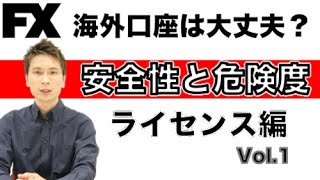 FX 海外口座は大丈夫？

安全性と危険度

ライセンス編

Vol.1